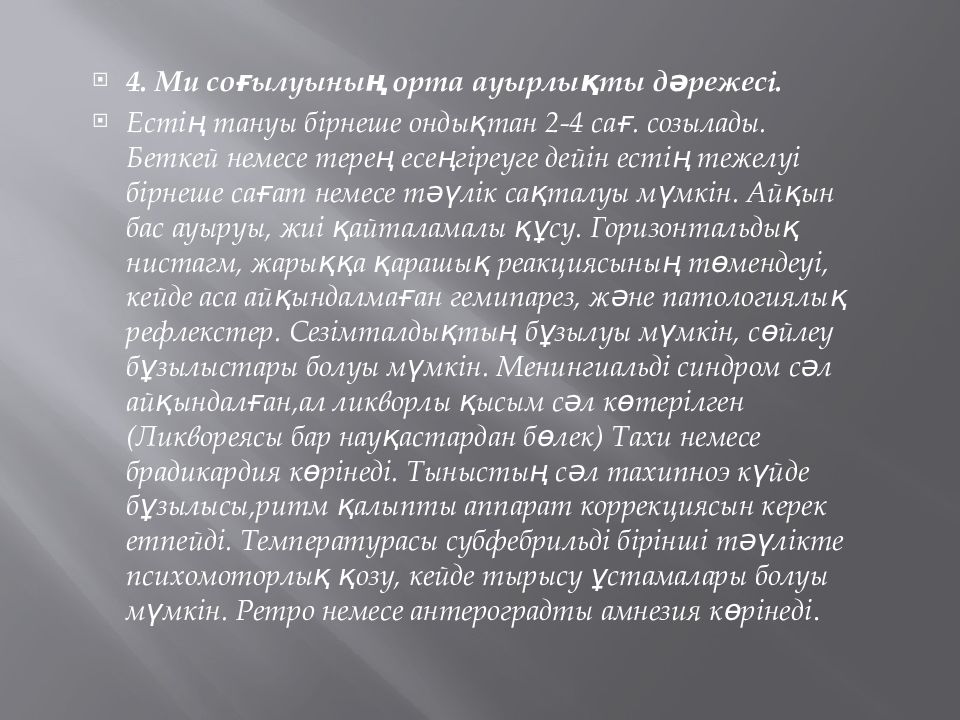 4. Ми соғылуының орта ауырлықты дәрежесі.

Естің тануы бірнеше ондықтан 2-4 сағ. созылады. Беткей немесе терең есеңгіреуге дейін естің тежелуі бірнеше сағат немесе тәүлік сақталуы мүмкін. Айқын бас ауыруы, жиі қайталамалы құсу. Горизонтальдық нистагм, жарыққа қарашық реакциясының төмендеуі, кейде аса айқындалмаған гемипарез, және патологиялық рефлекстер. Сезімталдықтың бұзылуы мүмкін, сөйлеу бұзылыстары болуы мүмкін. Менингиальді синдром сәл айқындалған,ал ликворлы қысым сәл көтерілген (Ликвореясы бар науқастардан бөлек) Тахи немесе брадикардия көрінеді. Тыныстың сәл тахипноэ күйде бұзылысы,ритм қалыпты аппарат коррекциясын керек етпейді. Температурасы субфебрильді бірінші тәүлікте психомоторлық қозу, кейде тырысу ұстамалары болуы мүмкін. Ретро немесе антероградты амнезия көрінеді.